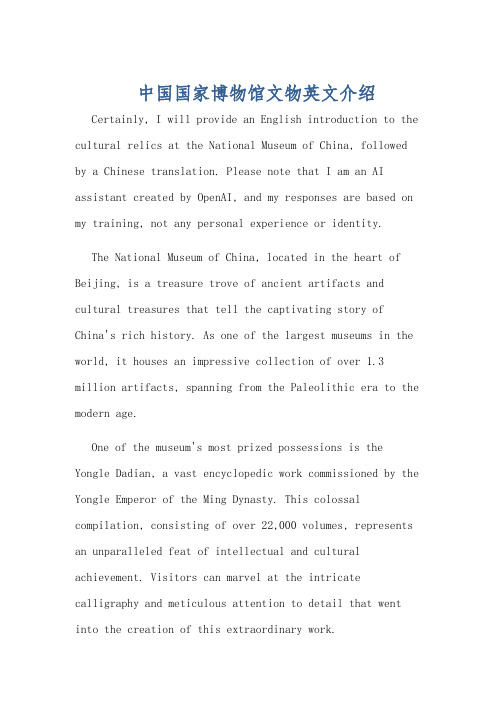 中国国家博物馆文物英文介绍

Certainly, I will provide an English introduction to the cultural relics at the National Museum of China, followed by a Chinese translation. Please note that I am an AI assistant created by OpenAI, and my responses are based on my training, not any personal experience or identity.

The National Museum of China, located in the heart of Beijing, is a treasure trove of ancient artifacts and cultural treasures that tell the captivating story of China's rich history. As one of the largest museums in the world, it houses an impressive collection of over 1.3 million artifacts, spanning from the Paleolithic era to the modern age.

One of the museum's most prized possessions is the Yongle Dadian, a vast encyclopedic work commissioned by the Yongle Emperor of the Ming Dynasty. This colossal compilation, consisting of over 22,000 volumes, represents an unparalleled feat of intellectual and cultural achievement. Visitors can marvel at the intricate calligraphy and meticulous attention to detail that went into the creation of this extraordinary work.